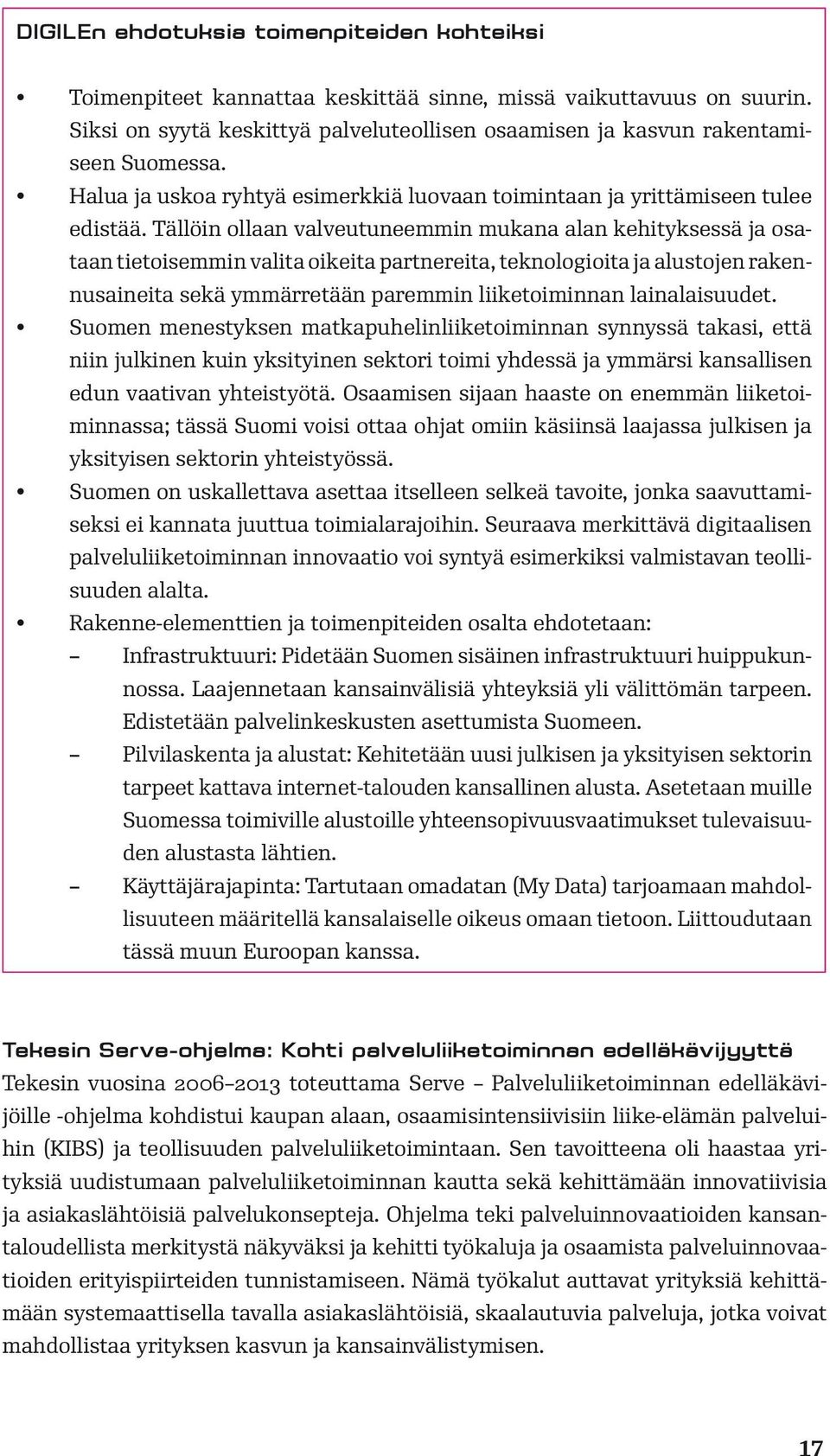 DIGILEn ehdotuksia toimenpiteiden kohteiksi

• Toimenpiteet kannattaa keskittää sinne, missä vaikuttavuus on suurin. Siksi on syytä keskittyä palveluteollisen osaamisen ja kasvun rakentamiseen Suomessa.
• Halua ja uskoa ryhtyä esimerkkiä luovaan toimintaan ja yrittämiseen tulee edistää. Tällöin ollaan valveutuneemmin mukana alan kehityksessä ja osataan tietoisemmin valita oikeita partnereita, teknologioita ja alustojen rakennusaineita sekä ymmärretään paremmin liiketoiminnan lainalaisuudet.
• Suomen menestyksen matkapuhelinliiketoiminnan synnyssä takasi, että niin julkinen kuin yksityinen sektori toimi yhdessä ja ymmärsi kansallisen edun vaativan yhteistyötä. Osaamisen sijaan haaste on enemmän liiketoiminnassa; tässä Suomi voisi ottaa ohjat omiin käsiinsä laajassa julkisen ja yksityisen sektorin yhteistyössä.
• Suomen on uskallettava asettaa itselleen selkeä tavoite, jonka saavuttamiseksi ei kannata juuttua toimialarajoihin. Seuraava merkittävä digitaalisen palveluliiketoiminnan innovaatio voi syntyä esimerkiksi valmistavan teollisuuden alalta.
• Rakenne-elementtien ja toimenpiteiden osalta ehdotetaan:
– Infrastruktuuri: Pidetään Suomen sisäinen infrastruktuuri huippukunnossa. Laajennetaan kansainvälisiä yhteyksiä yli välittömän tarpeen. Edistetään palvelinkeskusten asettumista Suomeen.
– Pilvilaskenta ja alustat: Kehitetään uusi julkisen ja yksityisen sektorin tarpeet kattava internet-talouden kansallinen alusta. Asetetaan muille Suomessa toimiville alustoille yhteensopivuusvaatimukset tulevaisuuden alustasta lähtien.
– Käyttäjärajapinta: Tartutaan omadatan (My Data) tarjoamaan mahdollisuuteen määritellä kansalaiselle oikeus omaan tietoon. Liittoudutaan tässä muun Euroopan kanssa.

Tekesin Serve-ohjelma: Kohti palveluliiketoiminnan edelläkävijyyttä
Tekesin vuosina 2006–2013 toteuttama Serve – Palveluliiketoiminnan edelläkävijöille -ohjelma kohdistui kaupan alaan, osaamisintensiivisiin liike-elämän palveluihin (KIBS) ja teollisuuden palveluliiketoimintaan. Sen tavoitteena oli haastaa yrityksiä uudistumaan palveluliiketoiminnan kautta sekä kehittämään innovatiivisia ja asiakaslähtöisiä palvelukonsepteja. Ohjelma teki palveluinnovaatioiden kansantaloudellista merkitystä näkyväksi ja kehitti työkaluja ja osaamista palveluinnovaatioiden erityispiirteiden tunnistamiseen. Nämä työkalut auttavat yrityksiä kehittämään systemaattisella tavalla asiakaslähtöisiä, skaalautuvia palveluja, jotka voivat mahdollistaa yrityksen kasvun ja kansainvälistymisen.

17